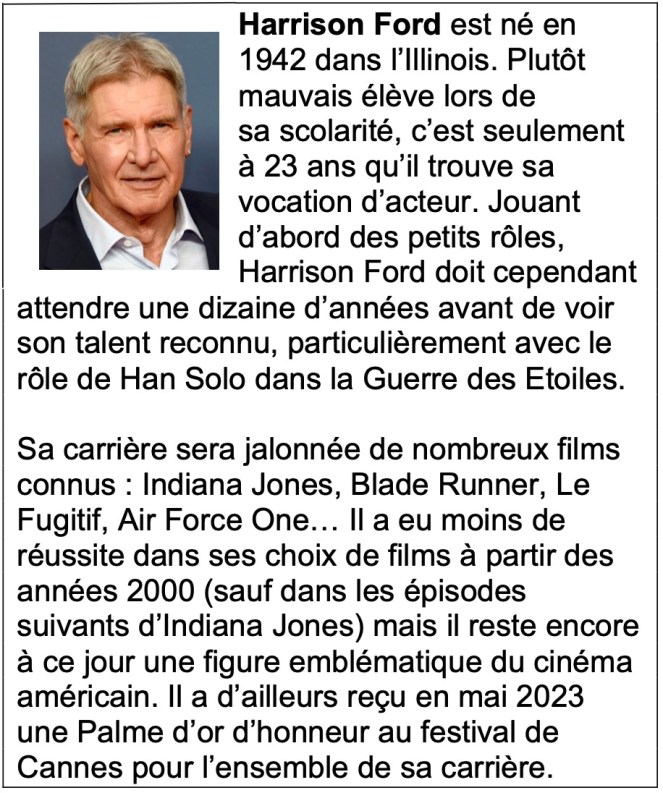 Harrison Ford est né en 1942 dans l'Illinois. Plutôt mauvais élève lors de sa scolarité, c'est seulement à 23 ans qu'il trouve sa vocation d'acteur. Jouant d'abord des petits rôles, Harrison Ford doit cependant attendre une dizaine d'années avant de voir son talent reconnu, particulièrement avec le rôle de Han Solo dans la Guerre des Etoiles.

Sa carrière sera jalonnée de nombreux films connus : Indiana Jones, Blade Runner, Le Fugitif, Air Force One… Il a eu moins de réussite dans ses choix de films à partir des années 2000 (sauf dans les épisodes suivants d'Indiana Jones) mais il reste encore à ce jour une figure emblématique du cinéma américain. Il a d'ailleurs reçu en mai 2023 une Palme d'or d'honneur au festival de Cannes pour l'ensemble de sa carrière.